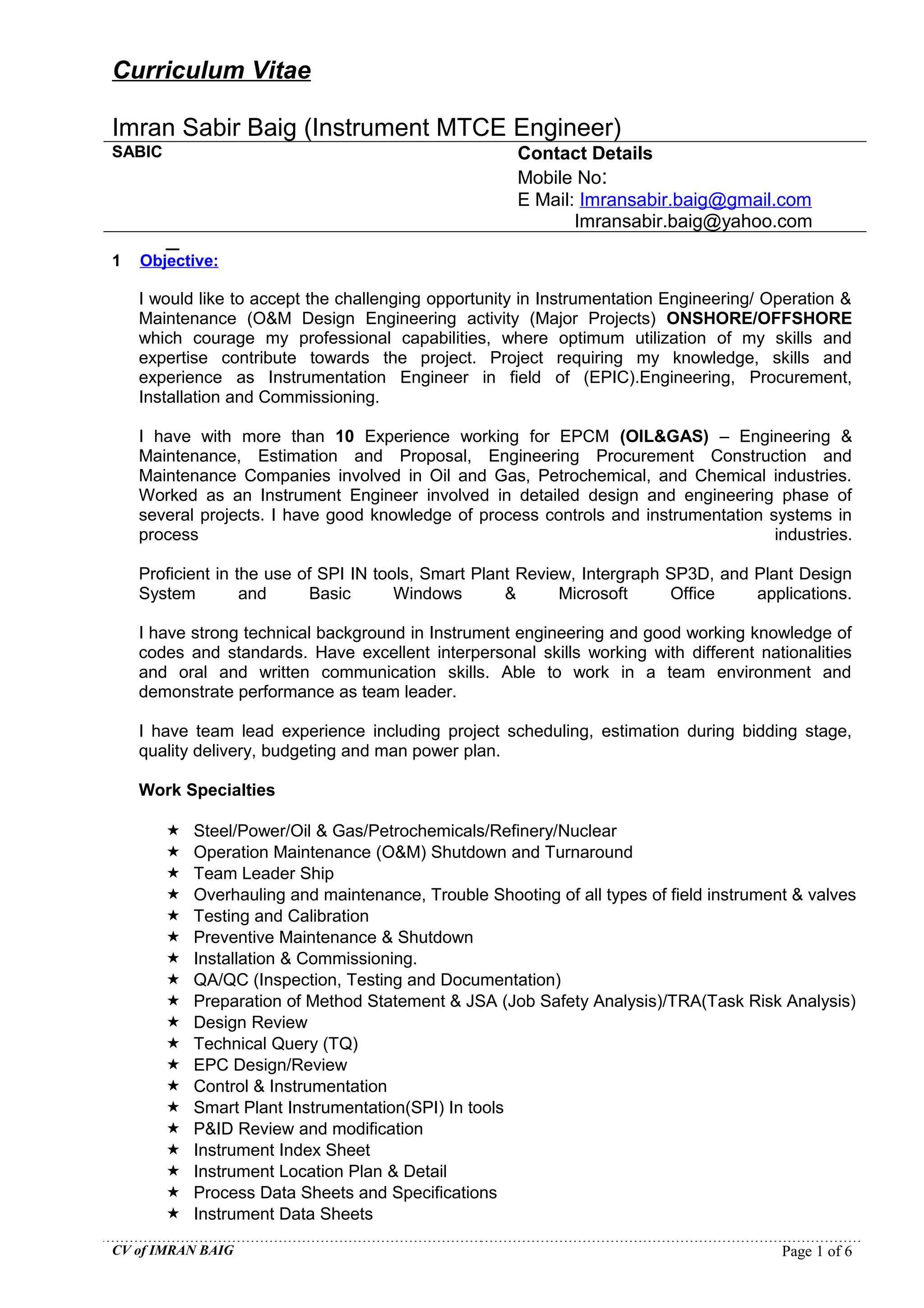 Curriculum Vitae

Imran Sabir Baig (Instrument MTCE Engineer)

SABIC

Contact Details
Mobile No:
E Mail: Imransabir.baig@gmail.com
Imransabir.baig@yahoo.com

1 Objective:

I would like to accept the challenging opportunity in Instrumentation Engineering/ Operation & Maintenance (O&M Design Engineering activity (Major Projects) ONSHORE/OFFSHORE which courage my professional capabilities, where optimum utilization of my skills and expertise contribute towards the project. Project requiring my knowledge, skills and experience as Instrumentation Engineer in field of (EPIC).Engineering, Procurement, Installation and Commissioning.

I have with more than 10 Experience working for EPCM (OIL&GAS) – Engineering & Maintenance, Estimation and Proposal, Engineering Procurement Construction and Maintenance Companies involved in Oil and Gas, Petrochemical, and Chemical industries. Worked as an Instrument Engineer involved in detailed design and engineering phase of several projects. I have good knowledge of process controls and instrumentation systems in process industries.

Proficient in the use of SPI IN tools, Smart Plant Review, Intergraph SP3D, and Plant Design System and Basic Windows & Microsoft Office applications.

I have strong technical background in Instrument engineering and good working knowledge of codes and standards. Have excellent interpersonal skills working with different nationalities and oral and written communication skills. Able to work in a team environment and demonstrate performance as team leader.

I have team lead experience including project scheduling, estimation during bidding stage, quality delivery, budgeting and man power plan.

Work Specialties

★ Steel/Power/Oil & Gas/Petrochemicals/Refinery/Nuclear
★ Operation Maintenance (O&M) Shutdown and Turnaround
★ Team Leader Ship
★ Overhauling and maintenance, Trouble Shooting of all types of field instrument & valves
★ Testing and Calibration
★ Preventive Maintenance & Shutdown
★ Installation & Commissioning.
★ QA/QC (Inspection, Testing and Documentation)
★ Preparation of Method Statement & JSA (Job Safety Analysis)/TRA(Task Risk Analysis)
★ Design Review
★ Technical Query (TQ)
★ EPC Design/Review
★ Control & Instrumentation
★ Smart Plant Instrumentation(SPI) In tools
★ P&ID Review and modification
★ Instrument Index Sheet
★ Instrument Location Plan & Detail
★ Process Data Sheets and Specifications
★ Instrument Data Sheets

CV of IMRAN BAIG
Page 1 of 6